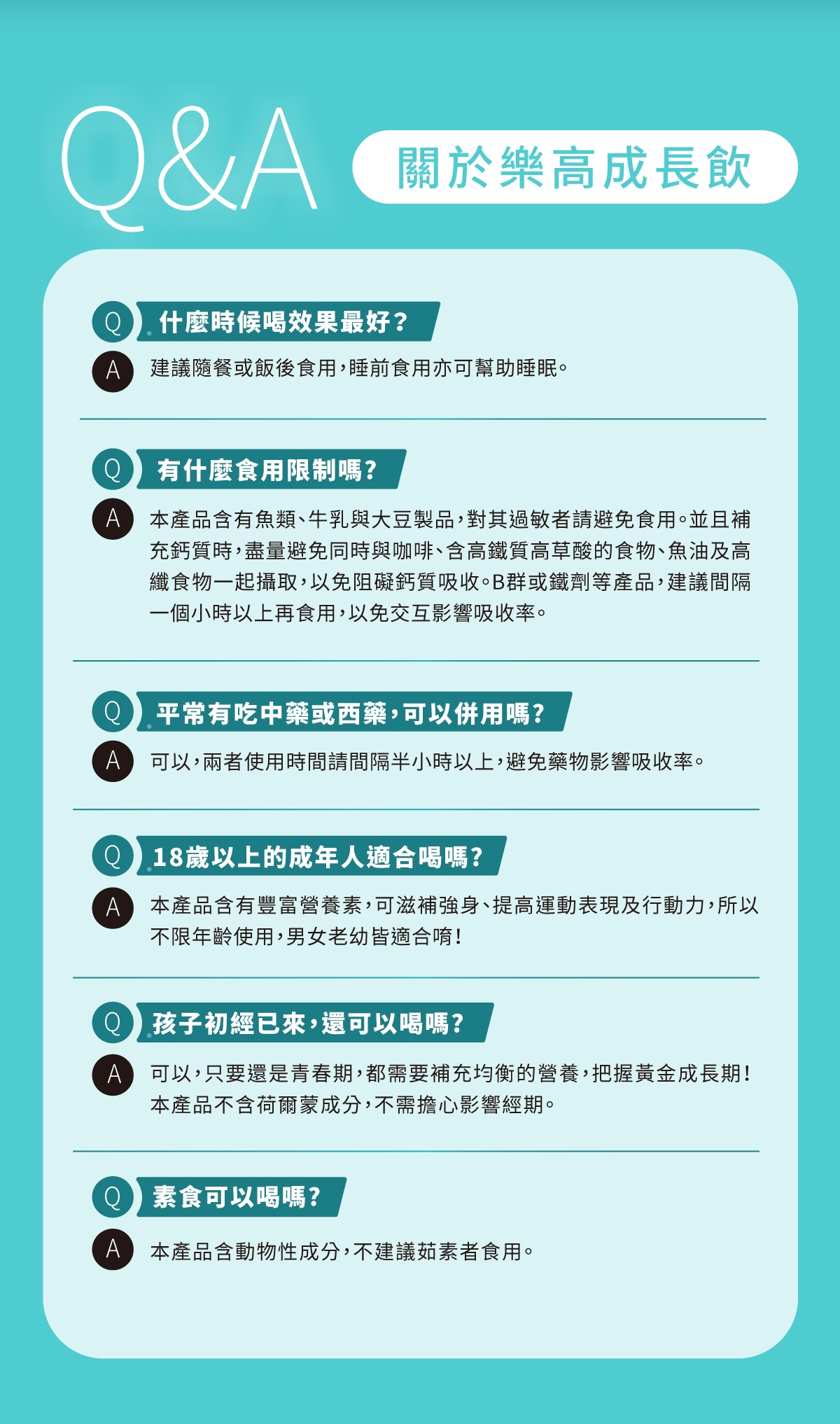 Q&A

關於樂高成長飲

Q 什麼時候喝效果最好？

A 建議隨餐或飯後食用，睡前食用亦可幫助睡眠。

Q 有什麼食用限制嗎？

A 本產品含有魚類、牛乳與大豆製品，對其過敏者請避免食用。並且補充鈣質時，盡量避免同時與咖啡、含高鐵質高草酸的食物、魚油及高纖食物一起攝取，以免阻礙鈣質吸收。B群或鐵劑等產品，建議間隔一個小時以上再食用，以免交互影響吸收率。

Q 平常有吃中藥或西藥，可以併用嗎？

A 可以，兩者使用時間請間隔半小時以上，避免藥物影響吸收率。

Q 18歲以上的成年人適合喝嗎？

A 本產品含有豐富營養素，可滋補強身、提高運動表現及行動力，所以不限年齡使用，男女老幼皆適合唷！

Q 孩子初經已來，還可以喝嗎？

A 可以，只要還是青春期，都需要補充均衡的營養，把握黃金成長期！本產品不含荷爾蒙成分，不需擔心影響經期。

Q 素食可以喝嗎？

A 本產品含動物性成分，不建議茹素者食用。